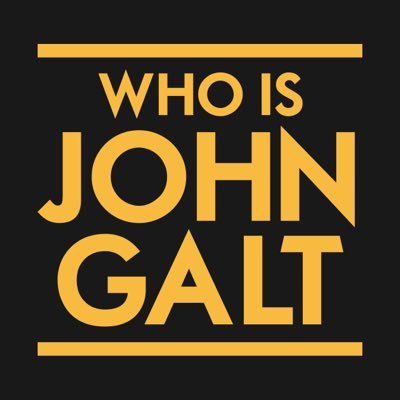 WHO IS
JOHN
GALT